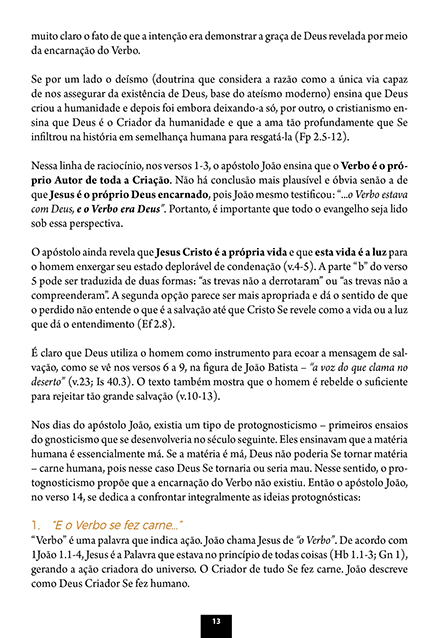 muito claro o fato de que a intenção era demonstrar a graça de Deus revelada por meio da encarnação do Verbo.

Se por um lado o deísmo (doutrina que considera a razão como a única via capaz de nos assegurar da existência de Deus, base do ateísmo moderno) ensina que Deus criou a humanidade e depois foi embora deixando-a só, por outro, o cristianismo ensina que Deus é o Criador da humanidade e que a ama tão profundamente que Se infiltrou na história em semelhança humana para resgatá-la (Fp 2.5-12).

Nessa linha de raciocínio, nos versos 1-3, o apóstolo João ensina que o Verbo é o próprio Autor de toda a Criação. Não há conclusão mais plausível e óbvia senão a de que Jesus é o próprio Deus encarnado, pois João mesmo testificou: "...o Verbo estava com Deus, e o Verbo era Deus". Portanto, é importante que todo o evangelho seja lido sob essa perspectiva.

O apóstolo ainda revela que Jesus Cristo é a própria vida e que esta vida é a luz para o homem enxergar seu estado deplorável de condenação (v.4-5). A parte "b" do verso 5 pode ser traduzida de duas formas: "as trevas não a derrotaram" ou "as trevas não a compreenderam". A segunda opção parece ser mais apropriada e dá o sentido de que o perdido não entende o que é a salvação até que Cristo Se revele como a vida ou a luz que dá o entendimento (Ef 2.8).

É claro que Deus utiliza o homem como instrumento para ecoar a mensagem de salvação, como se vê nos versos 6 a 9, na figura de João Batista – "a voz do que clama no deserto" (v.23; Is 40.3). O texto também mostra que o homem é rebelde o suficiente para rejeitar tão grande salvação (v.10-13).

Nos dias do apóstolo João, existia um tipo de protognosticismo – primeiros ensaios do gnosticismo que se desenvolveria no século seguinte. Eles ensinavam que a matéria humana é essencialmente má. Se a matéria é má, Deus não poderia Se tornar matéria – carne humana, pois nesse caso Deus Se tornaria ou seria mau. Nesse sentido, o protognosticismo propõe que a encarnação do Verbo não existiu. Então o apóstolo João, no verso 14, se dedica a confrontar integralmente as ideias protognósticas:

1. "E o Verbo se fez carne..."
"Verbo" é uma palavra que indica ação. João chama Jesus de "o Verbo". De acordo com 1João 1.1-4, Jesus é a Palavra que estava no princípio de todas coisas (Hb 1.1-3; Gn 1), gerando a ação criadora do universo. O Criador de tudo Se fez carne. João descreve como Deus Criador Se fez humano.

13